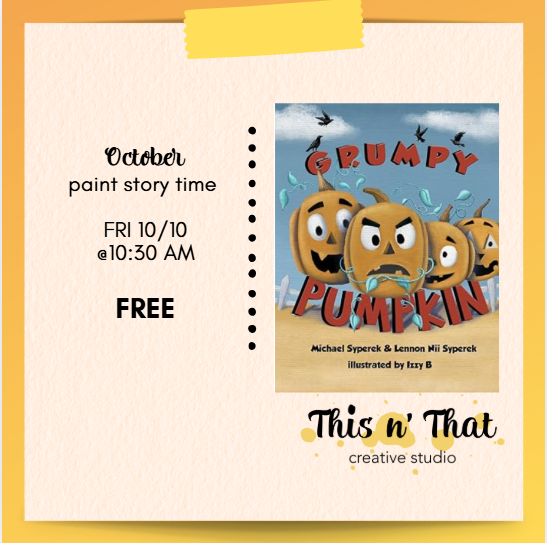 October
paint story time

FRI 10/10
@10:30 AM

FREE

GRUMPY
PUMPKIN

Michael Syperek & Lennon Nii Syperek
illustrated by Izzy B

This n' That
creative studio